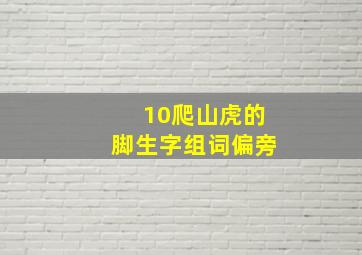 10爬山虎的
脚生字组词偏旁